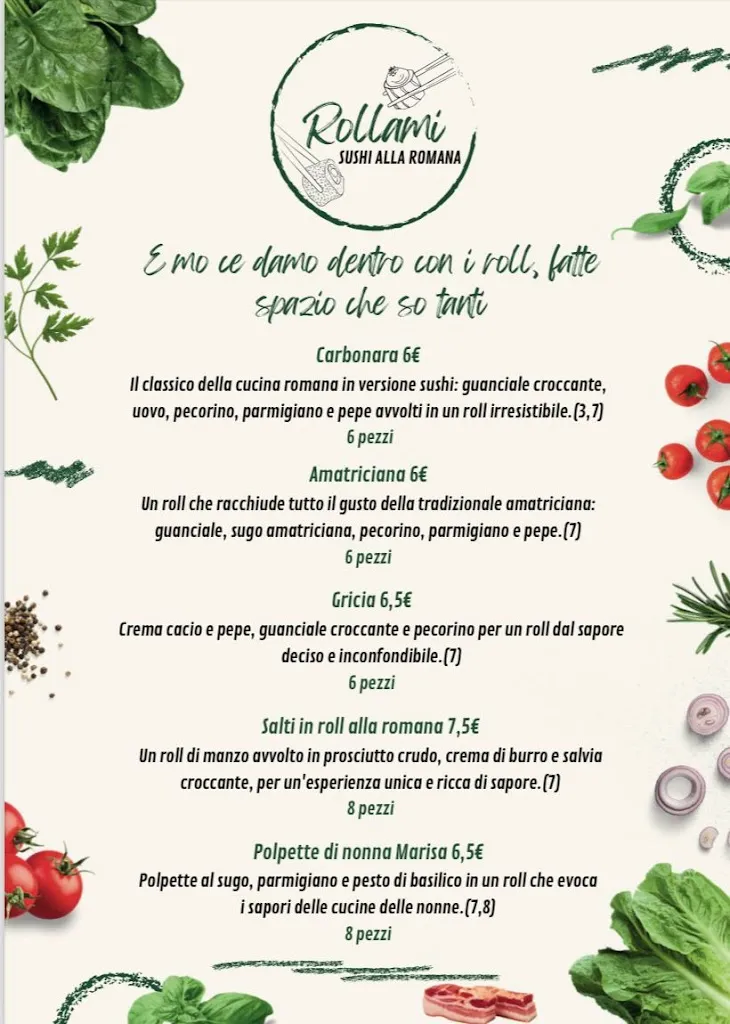 Rollami
SUSHI ALLA ROMANA

E mo ce damo dentro con i roll, fatte spazio che so tanti

Carbonara 6€
Il classico della cucina romana in versione sushi: guanciale croccante, uovo, pecorino, parmigiano e pepe avvolti in un roll irresistibile.(3,7)
6 pezzi

Amatriciana 6€
Un roll che racchiude tutto il gusto della tradizionale amatriciana: guanciale, sugo amatriciana, pecorino, parmigiano e pepe.(7)
6 pezzi

Gricia 6,5€
Crema cacio e pepe, guanciale croccante e pecorino per un roll dal sapore deciso e inconfondibile.(7)
6 pezzi

Salti in roll alla romana 7,5€
Un roll di manzo avvolto in prosciutto crudo, crema di burro e salvia croccante, per un'esperienza unica e ricca di sapore.(7)
8 pezzi

Polpette di nonna Marisa 6,5€
Polpette al sugo, parmigiano e pesto di basilico in un roll che evoca i sapori delle cucine delle nonne.(7,8)
8 pezzi